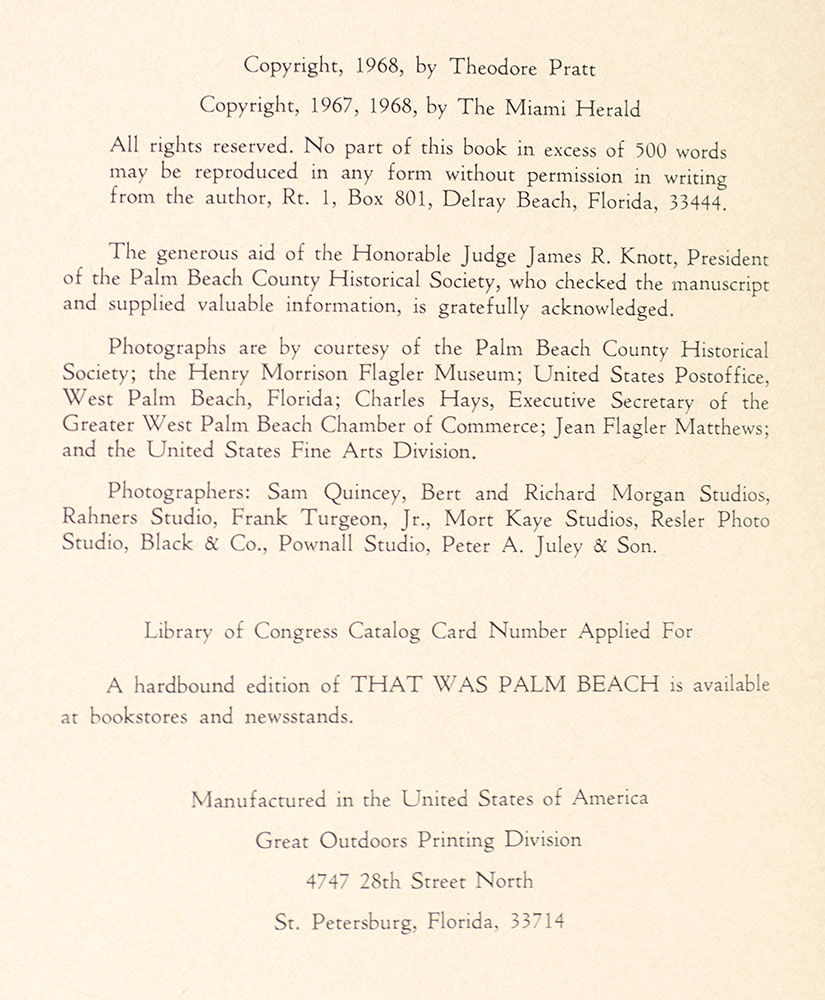 Copyright, 1968, by Theodore Pratt

Copyright, 1967, 1968, by The Miami Herald

All rights reserved. No part of this book in excess of 500 words may be reproduced in any form without permission in writing from the author, Rt. 1, Box 801, Delray Beach, Florida, 33444.

The generous aid of the Honorable Judge James R. Knott, President of the Palm Beach County Historical Society, who checked the manuscript and supplied valuable information, is gratefully acknowledged.

Photographs are by courtesy of the Palm Beach County Historical Society; the Henry Morrison Flagler Museum; United States Postoffice, West Palm Beach, Florida; Charles Hays, Executive Secretary of the Greater West Palm Beach Chamber of Commerce; Jean Flagler Matthews; and the United States Fine Arts Division.

Photographers: Sam Quincey, Bert and Richard Morgan Studios, Rahners Studio, Frank Turgeon, Jr., Mort Kaye Studios, Resler Photo Studio, Black & Co., Pownall Studio, Peter A. Juley & Son.

Library of Congress Catalog Card Number Applied For

A hardbound edition of THAT WAS PALM BEACH is available at bookstores and newsstands.

Manufactured in the United States of America

Great Outdoors Printing Division

4747 28th Street North

St. Petersburg, Florida, 33714